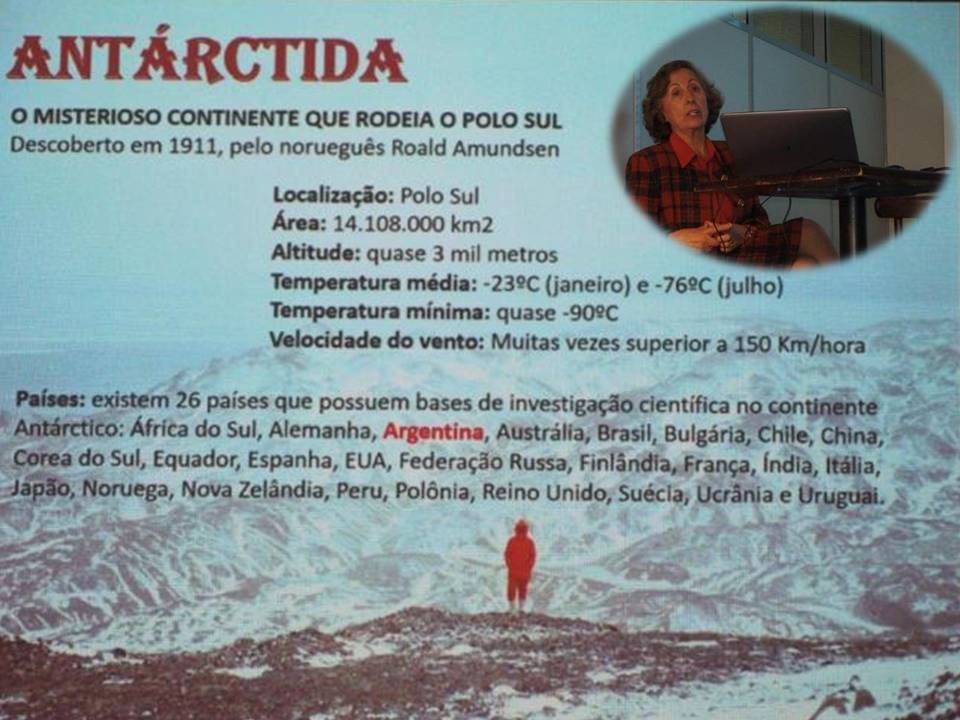 ANTÁRCTIDA

O MISTERIOSO CONTINENTE QUE RODEIA O POLO SUL
Descoberto em 1911, pelo norueguês Roald Amundsen

Localização: Polo Sul
Área: 14.108.000 km2
Altitude: quase 3 mil metros
Temperatura média: -23ºC (janeiro) e -76ºC (julho)
Temperatura mínima: quase -90ºC
Velocidade do vento: Muitas vezes superior a 150 Km/hora

Países: existem 26 países que possuem bases de investigação científica no continente Antárctico: África do Sul, Alemanha, Argentina, Austrália, Brasil, Bulgária, Chile, China, Corea do Sul, Equador, Espanha, EUA, Federação Russa, Finlândia, França, Índia, Itália, Japão, Noruega, Nova Zelândia, Peru, Polônia, Reino Unido, Suécia, Ucrânia e Uruguai.